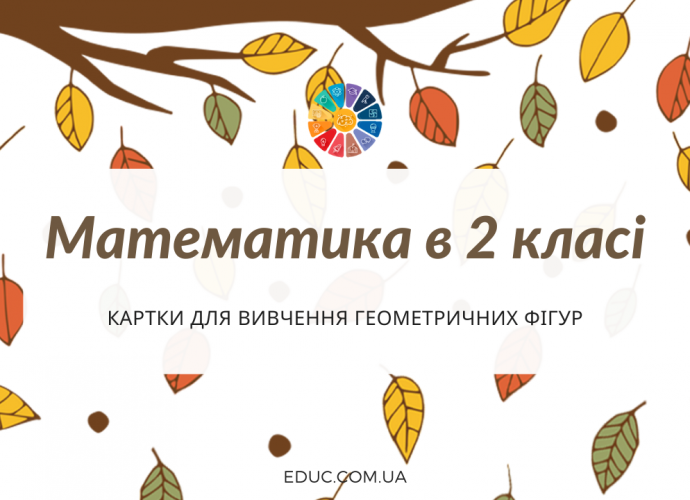 Математика в 2 класі

КАРТКИ ДЛЯ ВИВЧЕННЯ ГЕОМЕТРИЧНИХ ФІГУР

EDUC.COM.UA